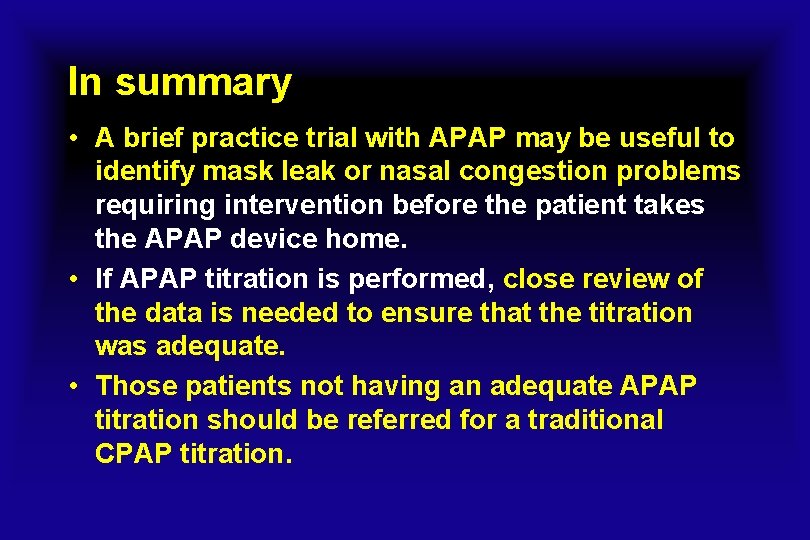 In summary

• A brief practice trial with APAP may be useful to identify mask leak or nasal congestion problems requiring intervention before the patient takes the APAP device home.

• If APAP titration is performed, close review of the data is needed to ensure that the titration was adequate.

• Those patients not having an adequate APAP titration should be referred for a traditional CPAP titration.